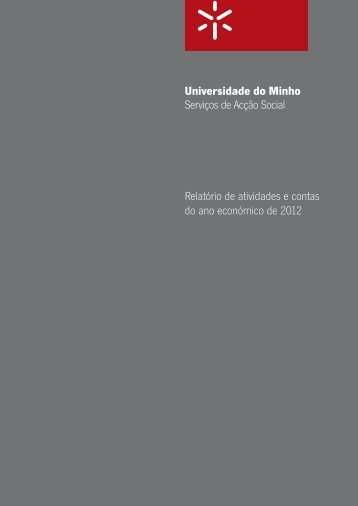 Universidade do Minho
Serviços de Acção Social

Relatório de atividades e contas do ano económico de 2012